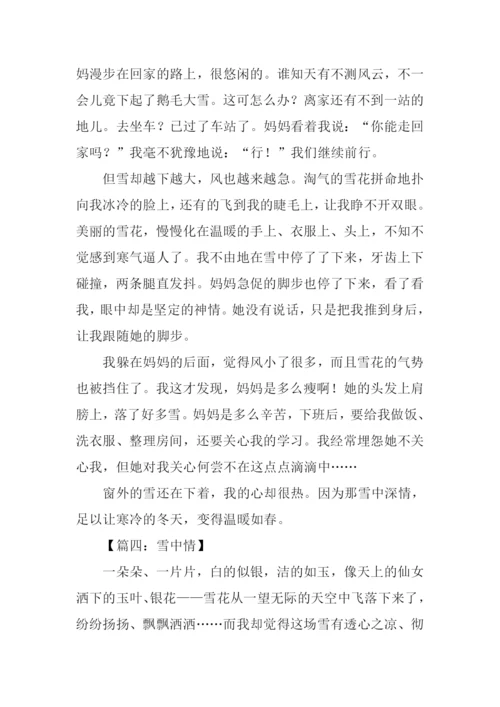 妈漫步在回家的路上，很悠闲的。谁知天有不测风云，不一会儿竟下起了鹅毛大雪。这可怎么办？离家还有不到一站的地儿。去坐车？已过了车站了。妈妈看着我说：“你能走回家吗？”我毫不犹豫地说：“行！”我们继续前行。

但雪却越下越大，风也越来越急。淘气的雪花拼命地扑向我冰冷的脸上，还有的飞到我的睫毛上，让我睁不开双眼。美丽的雪花，慢慢化在温暖的手上、衣服上、头上，不知不觉感到寒气逼人了。我不由地在雪中停了了下来，牙齿上下碰撞，两条腿直发抖。妈妈急促的脚步也停了下来，看了看我，眼中却是坚定的神情。她没有说话，只是把我推到身后，让我跟随她的脚步。

我躲在妈妈的后面，觉得风小了很多，而且雪花的气势也被挡住了。我这才发现，妈妈是多么瘦啊！她的头发上肩膀上，落了好多雪。妈妈是多么辛苦，下班后，要给我做饭、洗衣服、整理房间，还要关心我的学习。我经常埋怨她不关心我，但她对我关心何尝不在这点点滴滴中……

窗外的雪还在下着，我的心却很热。因为那雪中深情，足以让寒冷的冬天，变得温暖如春。

【篇四：雪中情】

一朵朵、一片片，白的似银，洁的如玉，像天上的仙女洒下的玉叶、银花——雪花从一望无际的天空中飞落下来了，纷纷扬扬、飘飘洒洒……而我却觉得这场雪有透心之凉、彻